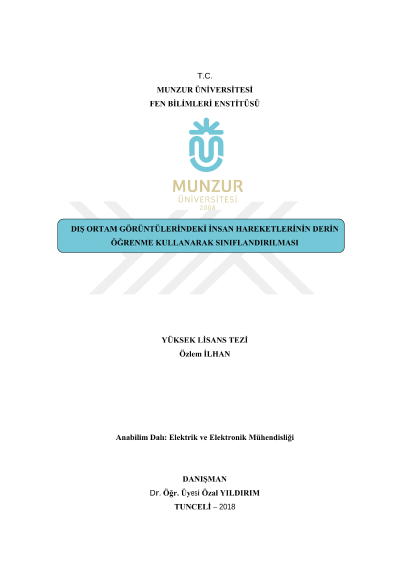 T.C.
MUNZUR ÜNİVERSİTESİ
FEN BİLİMLERİ ENSTİTÜSÜ

MUNZUR
ÜNİVERSİTESİ
2008

DIŞ ORTAM GÖRÜNTÜLERİNDEKİ İNSAN HAREKETLERİNİN DERİN ÖĞRENME KULLANARAK SINIFLANDIRILMASI

YÜKSEK LİSANS TEZİ
Özlem İLHAN

Anabilim Dalı: Elektrik ve Elektronik Mühendisliği

DANIŞMAN
Dr. Öğr. Üyesi Özal YILDIRIM
TUNCELİ – 2018